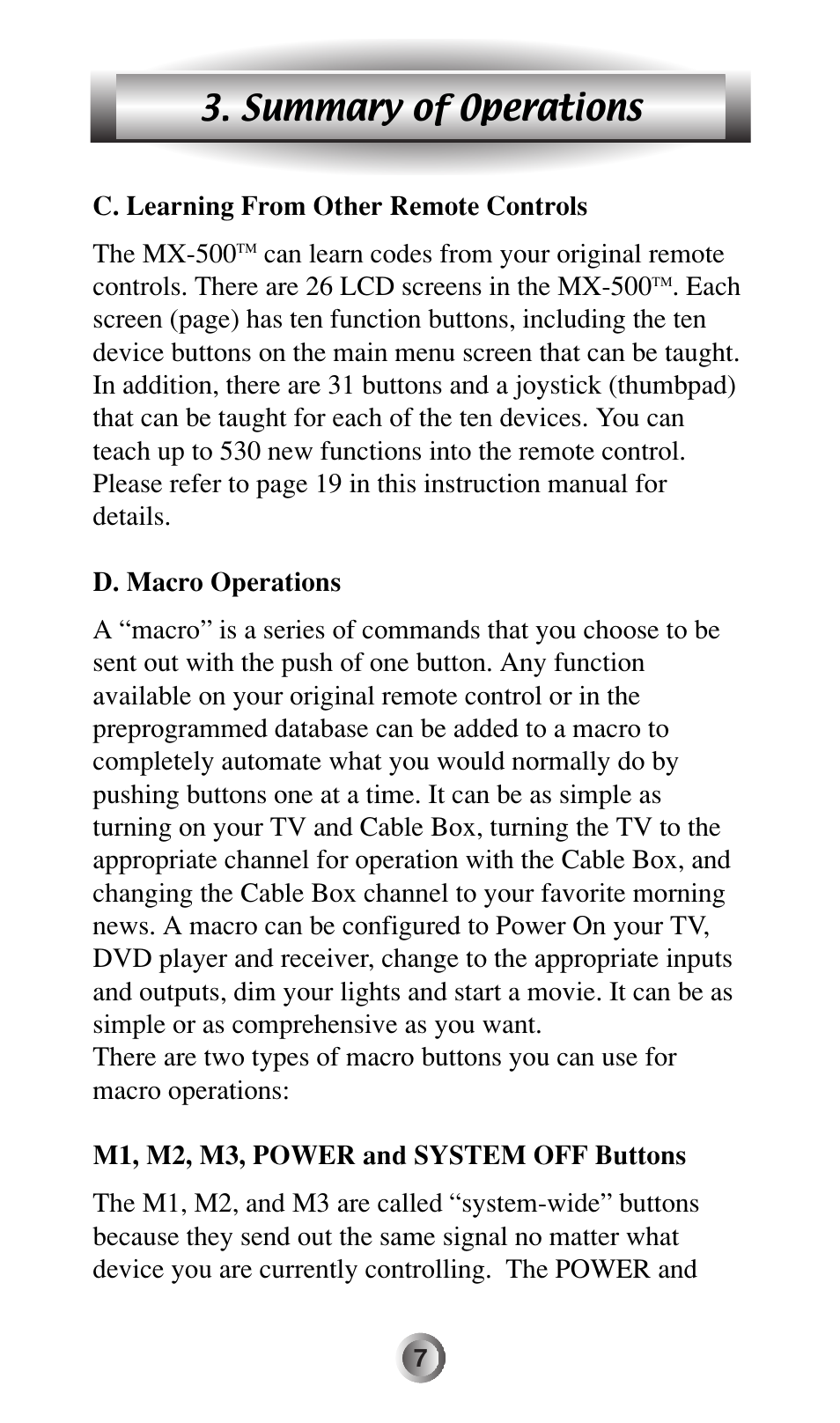 3. Summary of Operations

C. Learning From Other Remote Controls

The MX-500™ can learn codes from your original remote controls. There are 26 LCD screens in the MX-500™. Each screen (page) has ten function buttons, including the ten device buttons on the main menu screen that can be taught. In addition, there are 31 buttons and a joystick (thumbpad) that can be taught for each of the ten devices. You can teach up to 530 new functions into the remote control. Please refer to page 19 in this instruction manual for details.

D. Macro Operations

A “macro” is a series of commands that you choose to be sent out with the push of one button. Any function available on your original remote control or in the preprogrammed database can be added to a macro to completely automate what you would normally do by pushing buttons one at a time. It can be as simple as turning on your TV and Cable Box, turning the TV to the appropriate channel for operation with the Cable Box, and changing the Cable Box channel to your favorite morning news. A macro can be configured to Power On your TV, DVD player and receiver, change to the appropriate inputs and outputs, dim your lights and start a movie. It can be as simple or as comprehensive as you want.
There are two types of macro buttons you can use for macro operations:

M1, M2, M3, POWER and SYSTEM OFF Buttons

The M1, M2, and M3 are called “system-wide” buttons because they send out the same signal no matter what device you are currently controlling. The POWER and

7